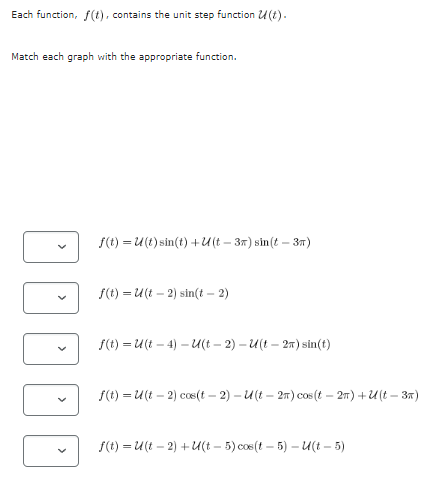 Each function, $f(t)$, contains the unit step function $\mathcal{U}(t)$.

Match each graph with the appropriate function.

$f(t) = \mathcal{U}(t)\sin(t) + \mathcal{U}(t-3\pi)\sin(t-3\pi)$

$f(t) = \mathcal{U}(t-2)\sin(t-2)$

$f(t) = \mathcal{U}(t-4) - \mathcal{U}(t-2) - \mathcal{U}(t-2\pi)\sin(t)$

$f(t) = \mathcal{U}(t-2)\cos(t-2) - \mathcal{U}(t-2\pi)\cos(t-2\pi) + \mathcal{U}(t-3\pi)$

$f(t) = \mathcal{U}(t-2) + \mathcal{U}(t-5)\cos(t-5) - \mathcal{U}(t-5)$